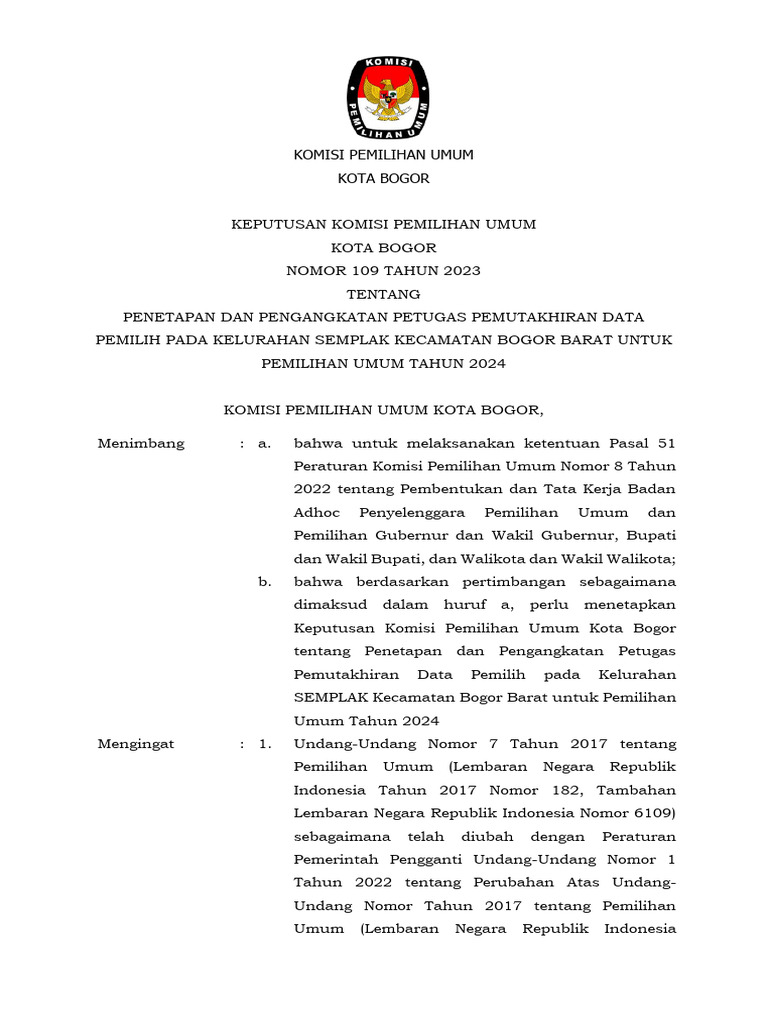 KOMISI PEMILIHAN UMUM

KOMISI PEMILIHAN UMUM
KOTA BOGOR

KEPUTUSAN KOMISI PEMILIHAN UMUM
KOTA BOGOR
NOMOR 109 TAHUN 2023
TENTANG
PENETAPAN DAN PENGANGKATAN PETUGAS PEMUTAKHIRAN DATA PEMILIH PADA KELURAHAN SEMPLAK KECAMATAN BOGOR BARAT UNTUK PEMILIHAN UMUM TAHUN 2024

KOMISI PEMILIHAN UMUM KOTA BOGOR,

Menimbang : a. bahwa untuk melaksanakan ketentuan Pasal 51 Peraturan Komisi Pemilihan Umum Nomor 8 Tahun 2022 tentang Pembentukan dan Tata Kerja Badan Adhoc Penyelenggara Pemilihan Umum dan Pemilihan Gubernur dan Wakil Gubernur, Bupati dan Wakil Bupati, dan Walikota dan Wakil Walikota;

b. bahwa berdasarkan pertimbangan sebagaimana dimaksud dalam huruf a, perlu menetapkan Keputusan Komisi Pemilihan Umum Kota Bogor tentang Penetapan dan Pengangkatan Petugas Pemutakhiran Data Pemilih pada Kelurahan SEMPLAK Kecamatan Bogor Barat untuk Pemilihan Umum Tahun 2024

Mengingat : 1. Undang-Undang Nomor 7 Tahun 2017 tentang Pemilihan Umum (Lembaran Negara Republik Indonesia Tahun 2017 Nomor 182, Tambahan Lembaran Negara Republik Indonesia Nomor 6109) sebagaimana telah diubah dengan Peraturan Pemerintah Pengganti Undang-Undang Nomor 1 Tahun 2022 tentang Perubahan Atas Undang-Undang Nomor Tahun 2017 tentang Pemilihan Umum (Lembaran Negara Republik Indonesia